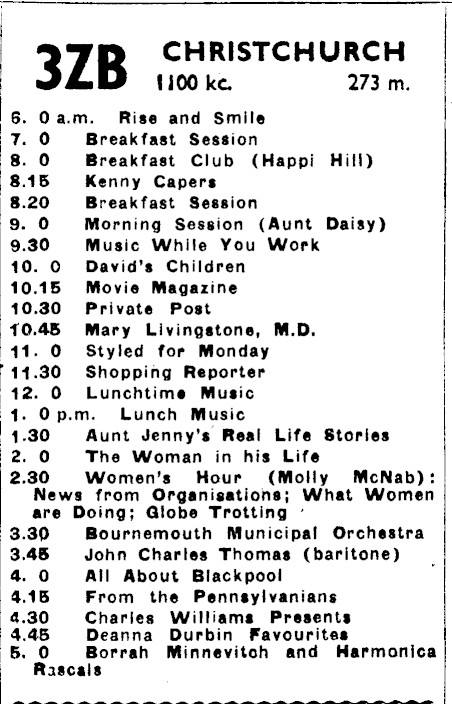 3ZB CHRISTCHURCH
1100 kc. 273 m.

6. 0 a.m. Rise and Smile
7. 0 Breakfast Session
8. 0 Breakfast Club (Happi Hill)
8.15 Kenny Capers
8.20 Breakfast Session
9. 0 Morning Session (Aunt Daisy)
9.30 Music While You Work
10. 0 David's Children
10.15 Movie Magazine
10.30 Private Post
10.45 Mary Livingstone, M.D.
11. 0 Styled for Monday
11.30 Shopping Reporter
12. 0 Lunchtime Music
1. 0 p.m. Lunch Music
1.30 Aunt Jenny's Real Life Stories
2. 0 The Woman in his Life
2.30 Women's Hour (Molly McNab): News from Organisations; What Women are Doing; Globe Trotting
3.30 Bournemouth Municipal Orchestra
3.45 John Charles Thomas (baritone)
4. 0 All About Blackpool
4.15 From the Pennsylvanians
4.30 Charles Williams Presents
4.45 Deanna Durbin Favourites
5. 0 Borrah Minnevitch and Harmonica Rascals